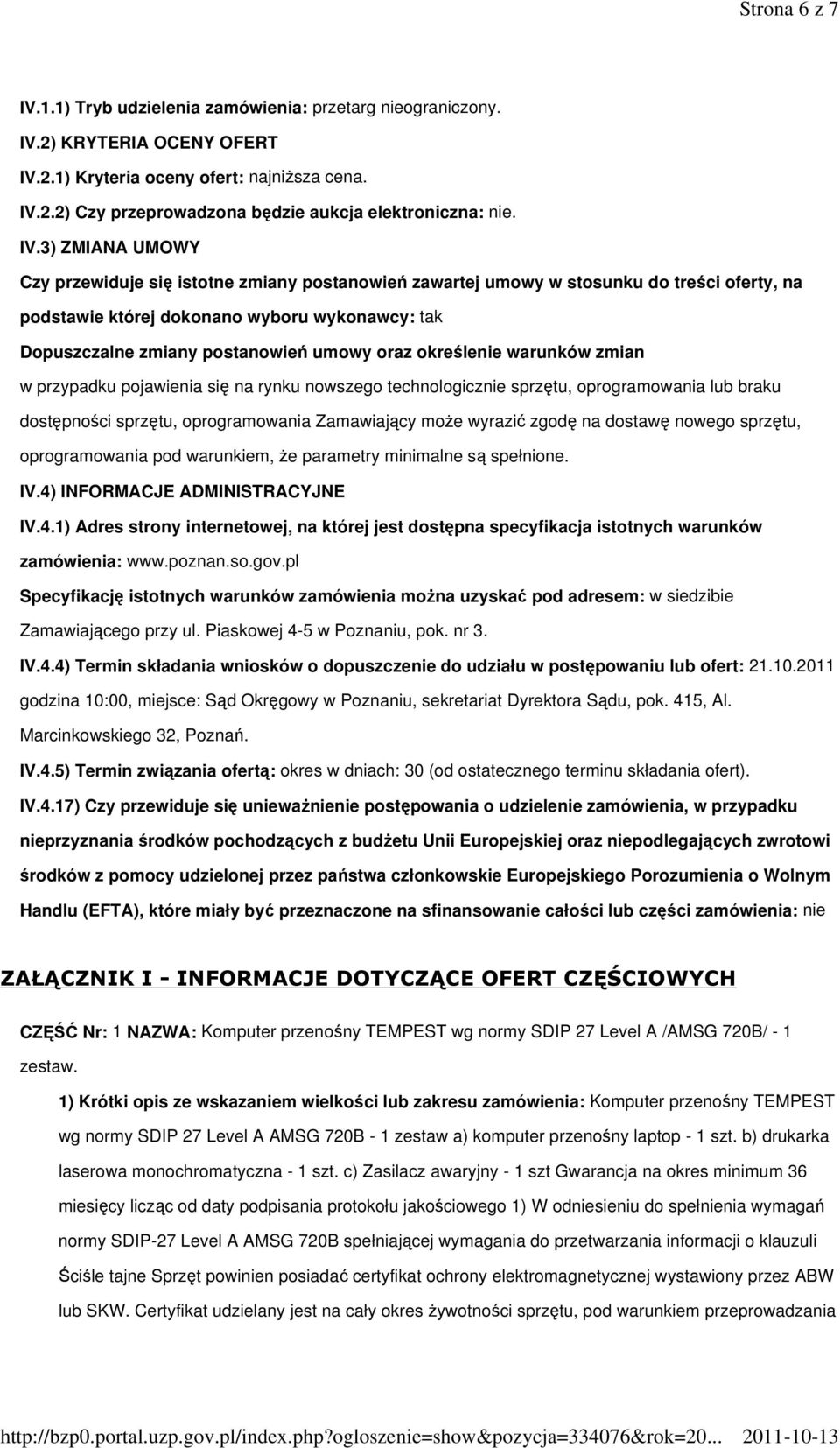 Strona 6 z 7

IV.1.1) Tryb udzielenia zamówienia: przetarg nieograniczony.

IV.2) KRYTERIA OCENY OFERT

IV.2.1) Kryteria oceny ofert: najniższa cena.

IV.2.2) Czy przeprowadzona będzie aukcja elektroniczna: nie.

IV.3) ZMIANA UMOWY

Czy przewiduje się istotne zmiany postanowień zawartej umowy w stosunku do treści oferty, na podstawie której dokonano wyboru wykonawcy: tak

Dopuszczalne zmiany postanowień umowy oraz określenie warunków zmian

w przypadku pojawienia się na rynku nowszego technologicznie sprzętu, oprogramowania lub braku dostępności sprzętu, oprogramowania Zamawiający może wyrazić zgodę na dostawę nowego sprzętu, oprogramowania pod warunkiem, że parametry minimalne są spełnione.

IV.4) INFORMACJE ADMINISTRACYJNE

IV.4.1) Adres strony internetowej, na której jest dostępna specyfikacja istotnych warunków zamówienia: www.poznan.so.gov.pl

Specyfikację istotnych warunków zamówienia można uzyskać pod adresem: w siedzibie Zamawiającego przy ul. Piaskowej 4-5 w Poznaniu, pok. nr 3.

IV.4.4) Termin składania wniosków o dopuszczenie do udziału w postępowaniu lub ofert: 21.10.2011 godzina 10:00, miejsce: Sąd Okręgowy w Poznaniu, sekretariat Dyrektora Sądu, pok. 415, Al. Marcinkowskiego 32, Poznań.

IV.4.5) Termin związania ofertą: okres w dniach: 30 (od ostatecznego terminu składania ofert).

IV.4.17) Czy przewiduje się unieważnienie postępowania o udzielenie zamówienia, w przypadku nieprzyznania środków pochodzących z budżetu Unii Europejskiej oraz niepodlegających zwrotowi środków z pomocy udzielonej przez państwa członkowskie Europejskiego Porozumienia o Wolnym Handlu (EFTA), które miały być przeznaczone na sfinansowanie całości lub części zamówienia: nie

ZAŁĄCZNIK I - INFORMACJE DOTYCZĄCE OFERT CZĘŚCIOWYCH

CZĘŚĆ Nr: 1 NAZWA: Komputer przenośny TEMPEST wg normy SDIP 27 Level A /AMSG 720B/ - 1 zestaw.

1) Krótki opis ze wskazaniem wielkości lub zakresu zamówienia: Komputer przenośny TEMPEST wg normy SDIP 27 Level A AMSG 720B - 1 zestaw a) komputer przenośny laptop - 1 szt. b) drukarka laserowa monochromatyczna - 1 szt. c) Zasilacz awaryjny - 1 szt Gwarancja na okres minimum 36 miesięcy licząc od daty podpisania protokołu jakościowego 1) W odniesieniu do spełnienia wymagań normy SDIP-27 Level A AMSG 720B spełniającej wymagania do przetwarzania informacji o klauzuli Ściśle tajne Sprzęt powinien posiadać certyfikat ochrony elektromagnetycznej wystawiony przez ABW lub SKW. Certyfikat udzielany jest na cały okres żywotności sprzętu, pod warunkiem przeprowadzania

http://bzp0.portal.uzp.gov.pl/index.php?ogloszenie=show&pozycja=334076&rok=20... 2011-10-13